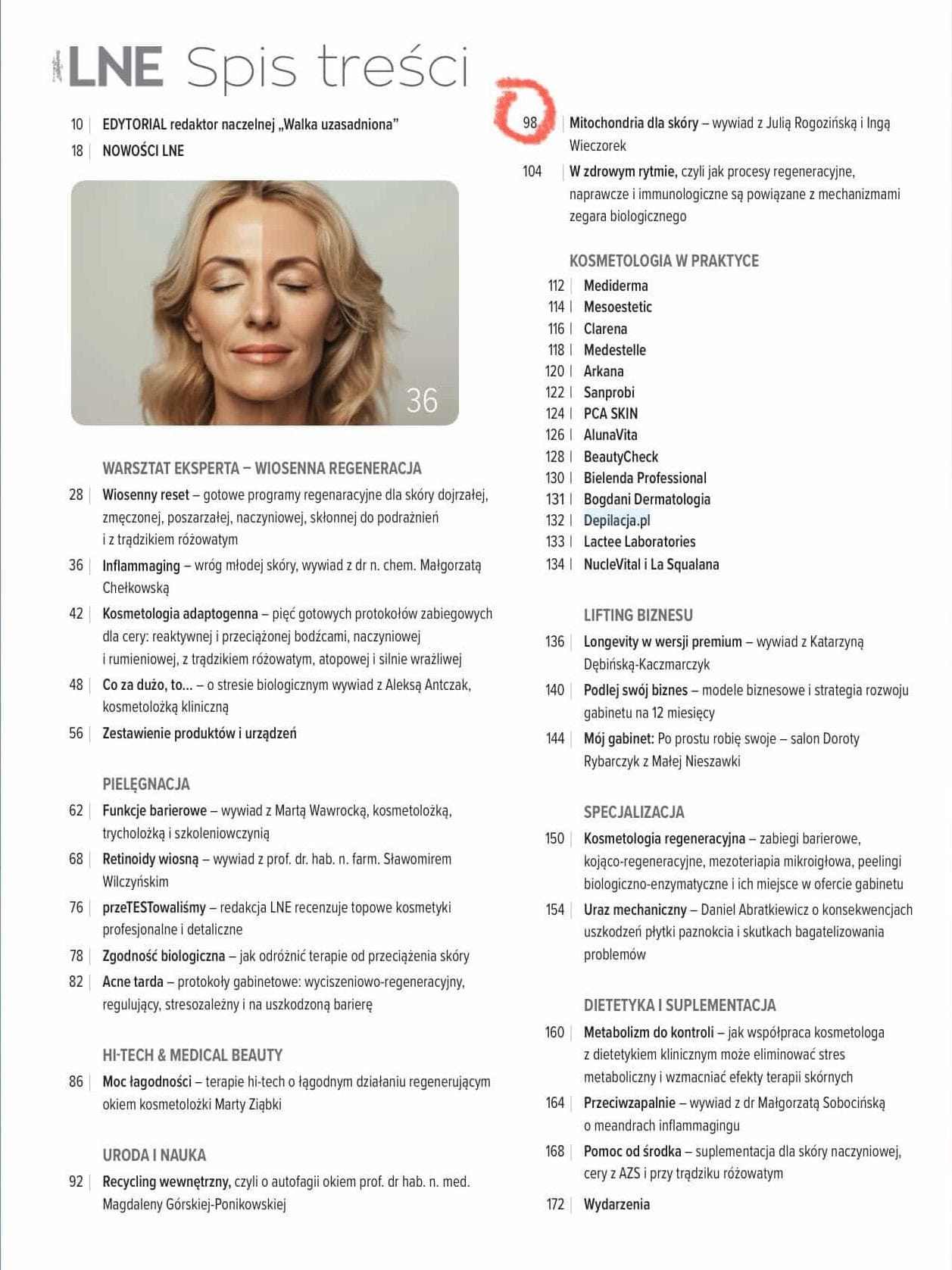 LNE Spis treści

10 | EDYTORIAL redaktor naczelnej „Walka uzasadniona”
18 | NOWOŚCI LNE

36

WARSZTAT EKSPERTA – WIOSENNA REGENERACJA
28 | Wiosenny reset – gotowe programy regenaracyjne dla skóry dojrzałej, zmęczonej, poszarzałej, naczyniowej, skłonnej do podrażnień i z trądzikiem różowatym
36 | Inflammaging – wróg młodej skóry, wywiad z dr n. chem. Małgorzatą Chełkowską
42 | Kosmetologia adaptogenna – pięć gotowych protokołów zabiegowych dla cery: reaktywnej i przeciążonej bodźcami, naczyniowej i rumieniowej, z trądzikiem różowatym, atopowej i silnie wrażliwej
48 | Co za dużo, to... – o stresie biologicznym wywiad z Aleksą Antczak, kosmetolożką kliniczną
56 | Zestawienie produktów i urządzeń

PIELĘGNACJA
62 | Funkcje barierowe – wywiad z Martą Wawrocką, kosmetolożką, trycholożką i szkoleniowczynią
68 | Retinoidy wiosną – wywiad z prof. dr. hab. n. farm. Sławomirem Wilczyńskim
76 | przeTESTowaliśmy – redakcja LNE recenzuje topowe kosmetyki profesjonalne i detaliczne
78 | Zgodność biologiczna – jak odróżnić terapie od przeciążenia skóry
82 | Acne tarda – protokoły gabinetowe: wyciszeniowo-regeneracyjny, regulujący, stresozależny i na uszkodzoną barierę

HI-TECH & MEDICAL BEAUTY
86 | Moc łagodności – terapie hi-tech o łągodnym działaniu regenerującym okiem kosmetolożki Marty Ziąbki

URODA I NAUKA
92 | Recycling wewnętrzny, czyli o autofagii okiem prof. dr hab. n. med. Magdaleny Górskiej-Ponikowskiej

98 | Mitochondria dla skóry – wywiad z Julią Rogozińską i Ingą Wieczorek
104 | W zdrowym rytmie, czyli jak procesy regeneracyjne, naprawcze i immunologiczne są powiązane z mechanizmami zegara biologicznego

KOSMETOLOGIA W PRAKTYCE
112 | Mediderma
114 | Mesoestetic
116 | Clarena
118 | Medestelle
120 | Arkana
122 | Sanprobi
124 | PCA SKIN
126 | AlunaVita
128 | BeautyCheck
130 | Bielenda Professional
131 | Bogdani Dermatologia
132 | Depilacja.pl
133 | Lactee Laboratories
134 | NucleVital i La Squalana

LIFTING BIZNESU
136 | Longevity w wersji premium – wywiad z Katarzyną Dębińską-Kaczmarczyk
140 | Podlej swój biznes – modele biznesowe i strategia rozwoju gabinetu na 12 miesięcy
144 | Mój gabinet: Po prostu robię swoje – salon Doroty Rybarczyk z Małej Nieszawki

SPECJALIZACJA
150 | Kosmetologia regeneracyjna – zabiegi barierowe, kojąco-regeneracyjne, mezoteriapia mikroigłowa, peelingi biologiczno-enzymatyczne i ich miejsce w ofercie gabinetu
154 | Uraz mechaniczny – Daniel Abratkiewicz o konsekwencjach uszkodzeń płytki paznokcia i skutkach bagatelizowania problemów

DIETETYKA I SUPLEMENTACJA
160 | Metabolizm do kontroli – jak współpraca kosmetologa z dietetykiem klinicznym może eliminować stres metaboliczny i wzmacniać efekty terapii skórnych
164 | Przeciwzapalnie – wywiad z dr Małgorzatą Sobocińską o meandrach inflammagingu
168 | Pomoc od środka – suplementacja dla skóry naczyniowej, cery z AZS i przy trądziku różowatym
172 | Wydarzenia